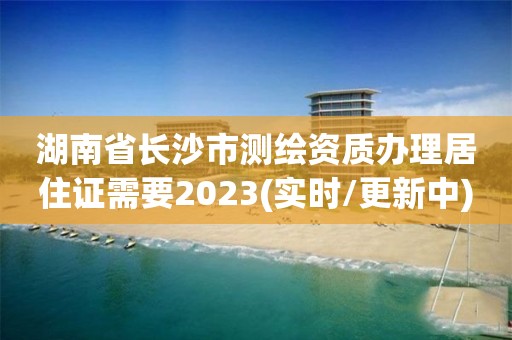 湖南省长沙市测绘资质办理居住证需要2023(实时/更新中)